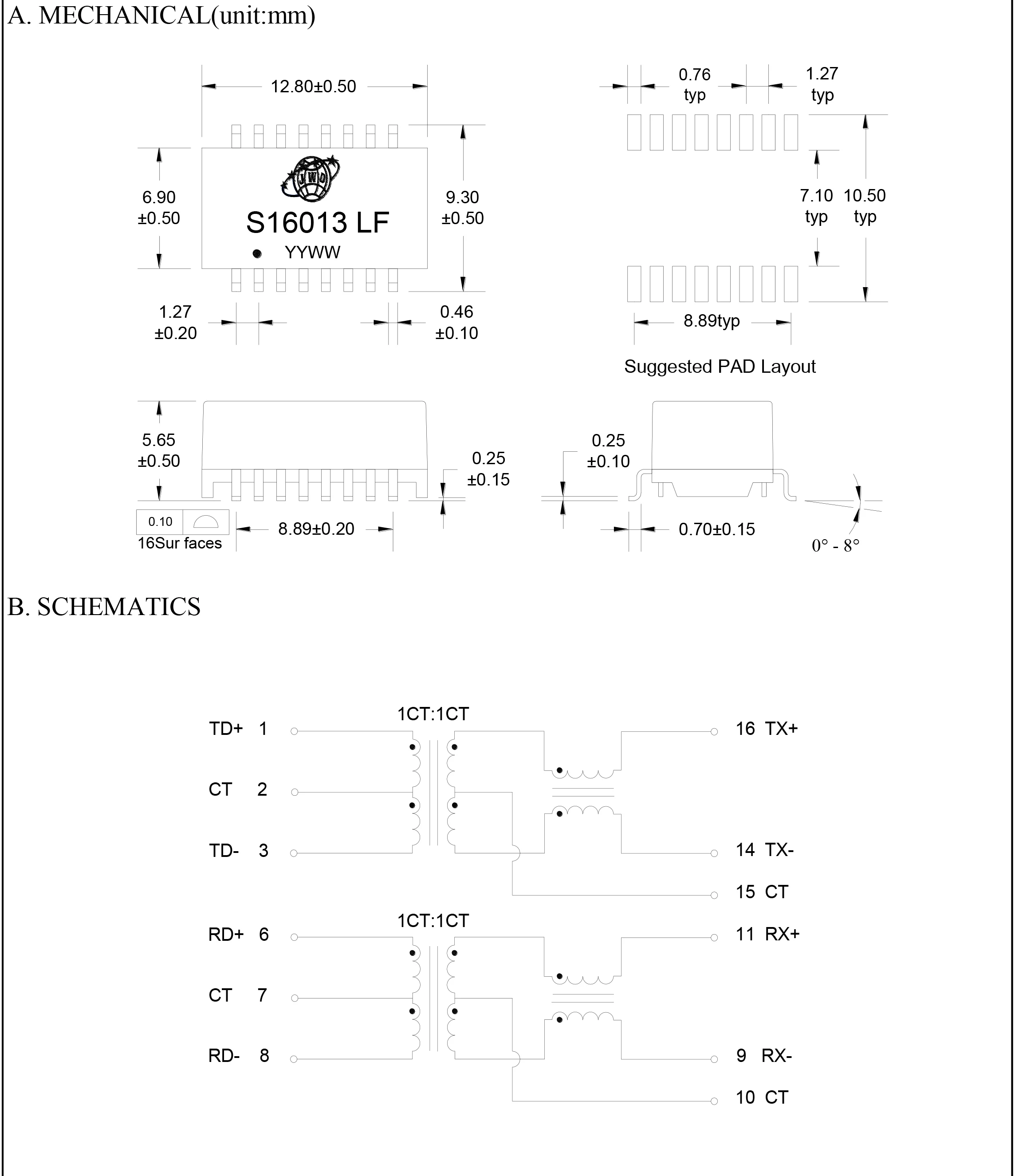 A. MECHANICAL(unit:mm)

12.80±0.50

6.90 ±0.50

JWD

S16013 LF

YYWW

9.30 ±0.50

1.27 ±0.20

0.46 ±0.10

0.76 typ

1.27 typ

7.10 typ

10.50 typ

8.89typ

Suggested PAD Layout

5.65 ±0.50

0.25 ±0.15

0.10

16Sur faces

8.89±0.20

0.25 ±0.10

0.70±0.15

0° - 8°

B. SCHEMATICS

1CT:1CT

TD+ 1

CT 2

TD- 3

16 TX+

14 TX-

15 CT

1CT:1CT

RD+ 6

CT 7

RD- 8

11 RX+

9 RX-

10 CT